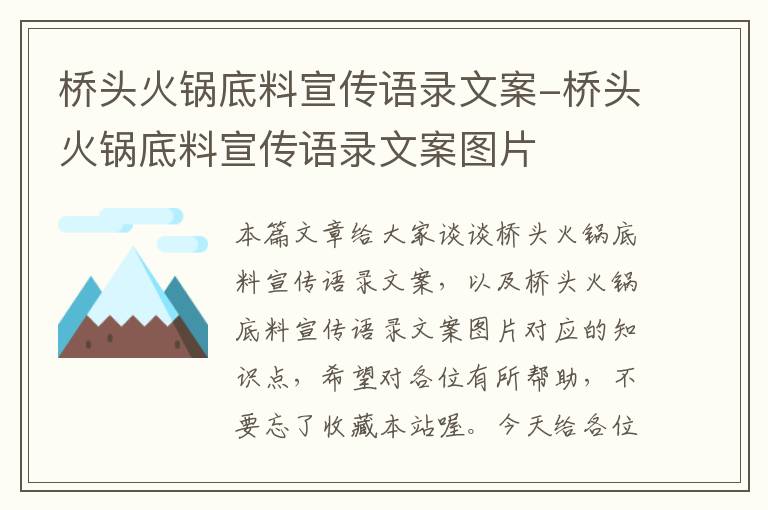 桥头火锅底料宣传语录文案-桥头火锅底料宣传语录文案图片

本篇文章给大家谈谈桥头火锅底料宣传语录文案，以及桥头火锅底料宣传语录文案图片对应的知识点，希望对各位有所帮助，不要忘了收藏本站喔。今天给各位